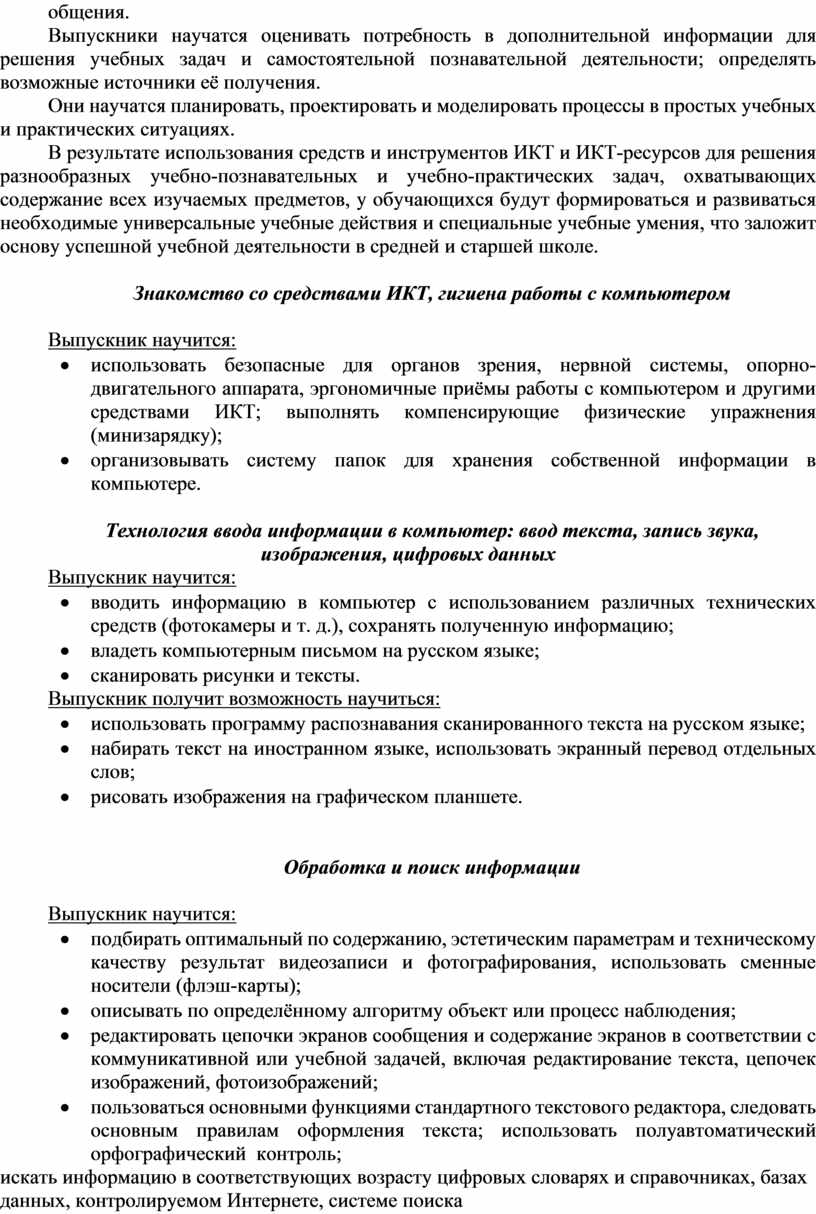 общения.

Выпускники научатся оценивать потребность в дополнительной информации для решения учебных задач и самостоятельной познавательной деятельности; определять возможные источники её получения.

Они научатся планировать, проектировать и моделировать процессы в простых учебных и практических ситуациях.

В результате использования средств и инструментов ИКТ и ИКТ-ресурсов для решения разнообразных учебно-познавательных и учебно-практических задач, охватывающих содержание всех изучаемых предметов, у обучающихся будут формироваться и развиваться необходимые универсальные учебные действия и специальные учебные умения, что заложит основу успешной учебной деятельности в средней и старшей школе.

Знакомство со средствами ИКТ, гигиена работы с компьютером

Выпускник научится:
• использовать безопасные для органов зрения, нервной системы, опорно-двигательного аппарата, эргономичные приёмы работы с компьютером и другими средствами ИКТ; выполнять компенсирующие физические упражнения (минизарядку);
• организовывать систему папок для хранения собственной информации в компьютере.

Технология ввода информации в компьютер: ввод текста, запись звука, изображения, цифровых данных
Выпускник научится:
• вводить информацию в компьютер с использованием различных технических средств (фотокамеры и т. д.), сохранять полученную информацию;
• владеть компьютерным письмом на русском языке;
• сканировать рисунки и тексты.
Выпускник получит возможность научиться:
• использовать программу распознавания сканированного текста на русском языке;
• набирать текст на иностранном языке, использовать экранный перевод отдельных слов;
• рисовать изображения на графическом планшете.

Обработка и поиск информации

Выпускник научится:
• подбирать оптимальный по содержанию, эстетическим параметрам и техническому качеству результат видеозаписи и фотографирования, использовать сменные носители (флэш-карты);
• описывать по определённому алгоритму объект или процесс наблюдения;
• редактировать цепочки экранов сообщения и содержание экранов в соответствии с коммуникативной или учебной задачей, включая редактирование текста, цепочек изображений, фотоизображений;
• пользоваться основными функциями стандартного текстового редактора, следовать основным правилам оформления текста; использовать полуавтоматический орфографический контроль;
искать информацию в соответствующих возрасту цифровых словарях и справочниках, базах данных, контролируемом Интернете, системе поиска